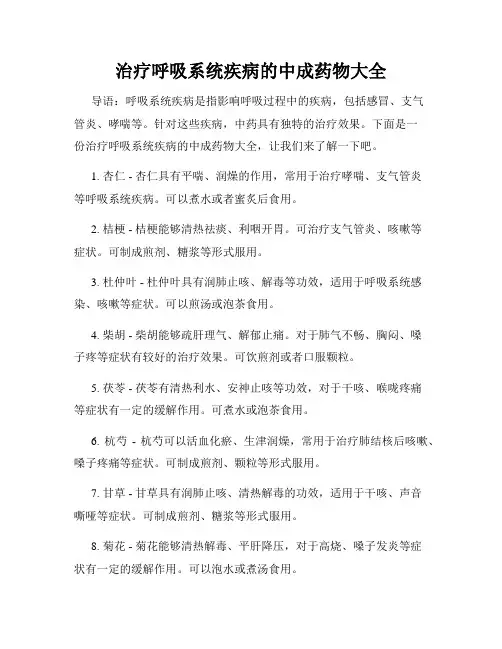 治疗呼吸系统疾病的中成药物大全

导语：呼吸系统疾病是指影响呼吸过程中的疾病，包括感冒、支气管炎、哮喘等。针对这些疾病，中药具有独特的治疗效果。下面是一份治疗呼吸系统疾病的中成药物大全，让我们来了解一下吧。

1. 杏仁 - 杏仁具有平喘、润燥的作用，常用于治疗哮喘、支气管炎等呼吸系统疾病。可以煮水或者蜜炙后食用。

2. 桔梗 - 桔梗能够清热祛痰、利咽开胃。可治疗支气管炎、咳嗽等症状。可制成煎剂、糖浆等形式服用。

3. 杜仲叶 - 杜仲叶具有润肺止咳、解毒等功效，适用于呼吸系统感染、咳嗽等症状。可以煎汤或泡茶食用。

4. 柴胡 - 柴胡能够疏肝理气、解郁止痛。对于肺气不畅、胸闷、嗓子疼等症状有较好的治疗效果。可饮煎剂或者口服颗粒。

5. 茯苓 - 茯苓有清热利水、安神止咳等功效，对于干咳、喉咙疼痛等症状有一定的缓解作用。可煮水或泡茶食用。

6. 杭芍 - 杭芍可以活血化瘀、生津润燥，常用于治疗肺结核后咳嗽、嗓子疼痛等症状。可制成煎剂、颗粒等形式服用。

7. 甘草 - 甘草具有润肺止咳、清热解毒的功效，适用于干咳、声音嘶哑等症状。可制成煎剂、糖浆等形式服用。

8. 菊花 - 菊花能够清热解毒、平肝降压，对于高烧、嗓子发炎等症状有一定的缓解作用。可以泡水或煮汤食用。